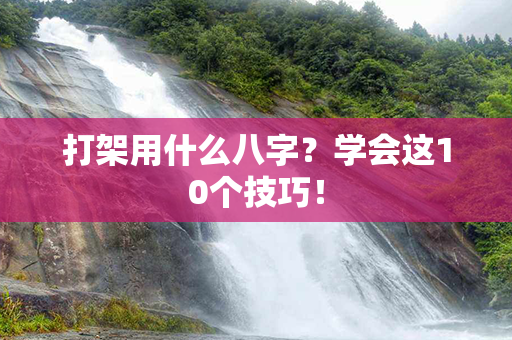 打架用什么八字？学会这10个技巧！